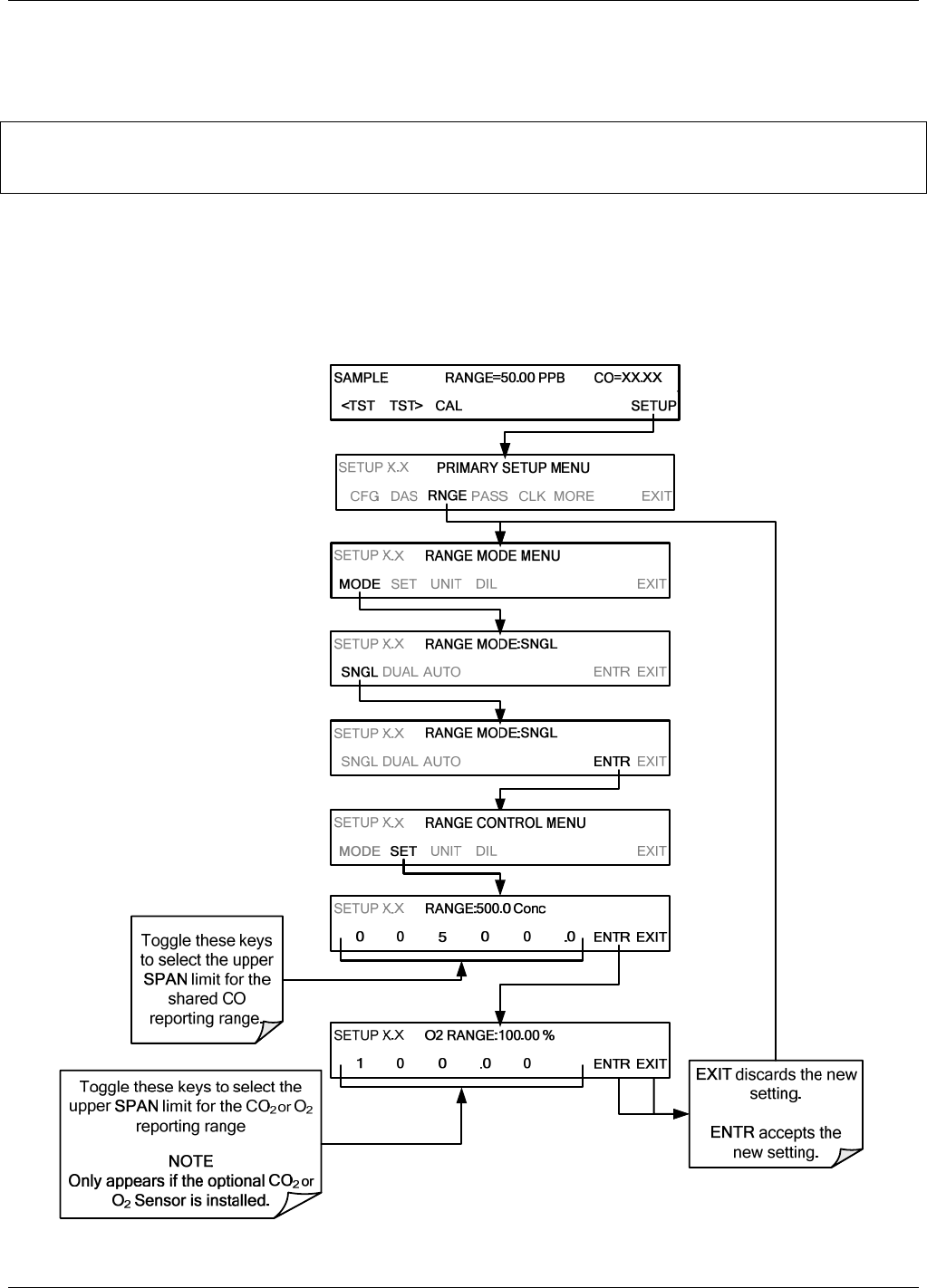 SAMPLE RANGE=50.00 PPB CO=XX.XX
<TST TST> CAL SETUP

SETUP X.X PRIMARY SETUP MENU
CFG DAS RNGE PASS CLK MORE EXIT

SETUP X.X RANGE MODE MENU
MODE SET UNIT DIL EXIT

SETUP X.X RANGE MODE:SNGL
SNGL DUAL AUTO ENTR EXIT

SETUP X.X RANGE MODE:SNGL
SNGL DUAL AUTO ENTR EXIT

SETUP X.X RANGE CONTROL MENU
MODE SET UNIT DIL EXIT

SETUP X.X RANGE:500.0 Conc
0 0 5 0 0 .0 ENTR EXIT

Toggle these keys to select the upper SPAN limit for the shared CO reporting range.

SETUP X.X O2 RANGE:100.00 %
1 0 0 .0 0 ENTR EXIT

Toggle these keys to select the upper SPAN limit for the $CO_2$ or $O_2$ reporting range

NOTE
Only appears if the optional $CO_2$ or $O_2$ Sensor is installed.

EXIT discards the new setting.

ENTR accepts the new setting.